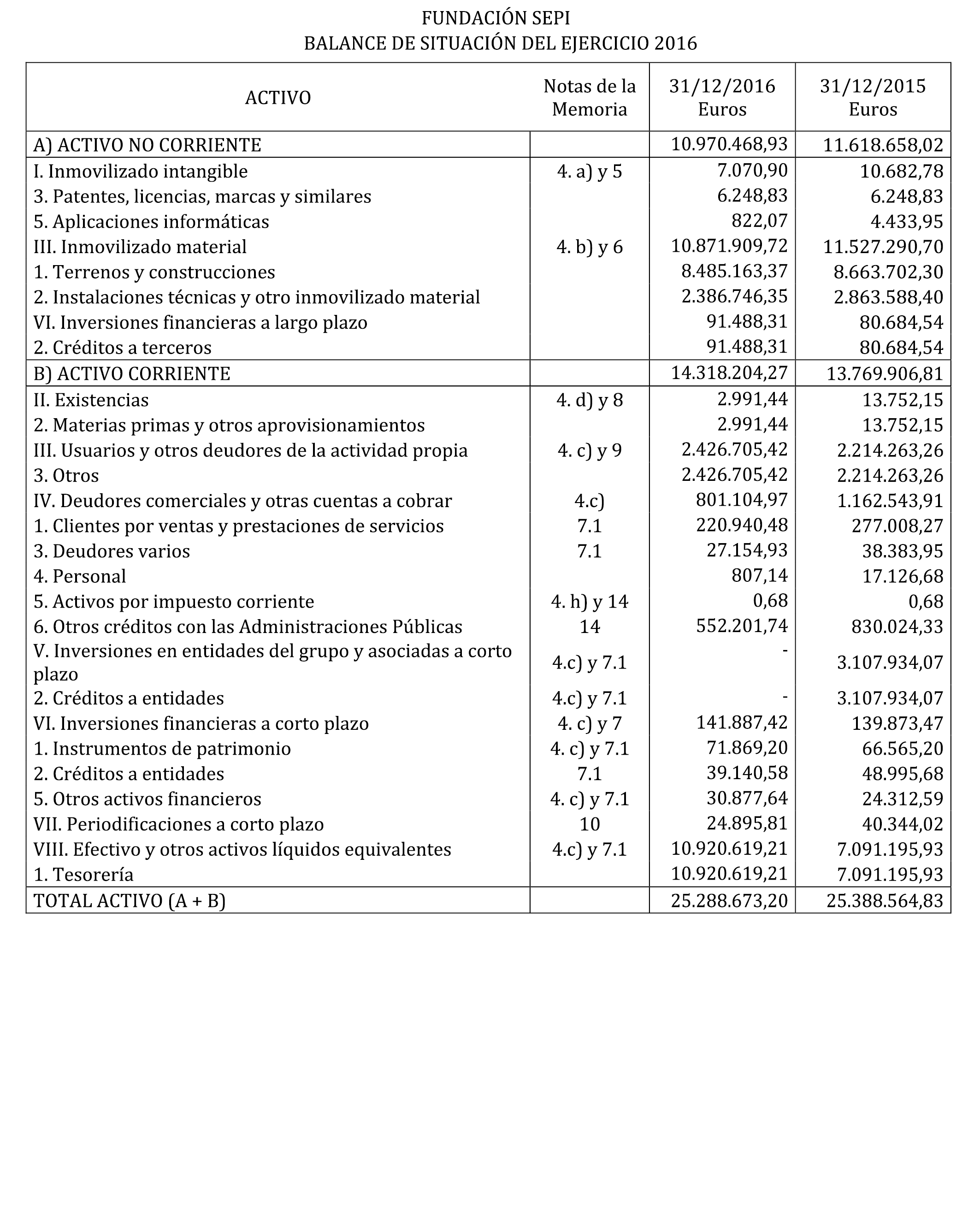 FUNDACIÓN SEPI
BALANCE DE SITUACIÓN DEL EJERCICIO 2016

| ACTIVO | Notas de la Memoria | 31/12/2016 Euros | 31/12/2015 Euros |
|---|---|---|---|
| A) ACTIVO NO CORRIENTE | | 10.970.468,93 | 11.618.658,02 |
| I. Inmovilizado intangible | 4. a) y 5 | 7.070,90 | 10.682,78 |
| 3. Patentes, licencias, marcas y similares | | 6.248,83 | 6.248,83 |
| 5. Aplicaciones informáticas | | 822,07 | 4.433,95 |
| III. Inmovilizado material | 4. b) y 6 | 10.871.909,72 | 11.527.290,70 |
| 1. Terrenos y construcciones | | 8.485.163,37 | 8.663.702,30 |
| 2. Instalaciones técnicas y otro inmovilizado material | | 2.386.746,35 | 2.863.588,40 |
| VI. Inversiones financieras a largo plazo | | 91.488,31 | 80.684,54 |
| 2. Créditos a terceros | | 91.488,31 | 80.684,54 |
| B) ACTIVO CORRIENTE | | 14.318.204,27 | 13.769.906,81 |
| II. Existencias | 4. d) y 8 | 2.991,44 | 13.752,15 |
| 2. Materias primas y otros aprovisionamientos | | 2.991,44 | 13.752,15 |
| III. Usuarios y otros deudores de la actividad propia | 4. c) y 9 | 2.426.705,42 | 2.214.263,26 |
| 3. Otros | | 2.426.705,42 | 2.214.263,26 |
| IV. Deudores comerciales y otras cuentas a cobrar | 4.c) | 801.104,97 | 1.162.543,91 |
| 1. Clientes por ventas y prestaciones de servicios | 7.1 | 220.940,48 | 277.008,27 |
| 3. Deudores varios | 7.1 | 27.154,93 | 38.383,95 |
| 4. Personal | | 807,14 | 17.126,68 |
| 5. Activos por impuesto corriente | 4. h) y 14 | 0,68 | 0,68 |
| 6. Otros créditos con las Administraciones Públicas | 14 | 552.201,74 | 830.024,33 |
| V. Inversiones en entidades del grupo y asociadas a corto plazo | 4.c) y 7.1 | - | 3.107.934,07 |
| 2. Créditos a entidades | 4.c) y 7.1 | - | 3.107.934,07 |
| VI. Inversiones financieras a corto plazo | 4. c) y 7 | 141.887,42 | 139.873,47 |
| 1. Instrumentos de patrimonio | 4. c) y 7.1 | 71.869,20 | 66.565,20 |
| 2. Créditos a entidades | 7.1 | 39.140,58 | 48.995,68 |
| 5. Otros activos financieros | 4. c) y 7.1 | 30.877,64 | 24.312,59 |
| VII. Periodificaciones a corto plazo | 10 | 24.895,81 | 40.344,02 |
| VIII. Efectivo y otros activos líquidos equivalentes | 4.c) y 7.1 | 10.920.619,21 | 7.091.195,93 |
| 1. Tesorería | | 10.920.619,21 | 7.091.195,93 |
| TOTAL ACTIVO (A + B) | | 25.288.673,20 | 25.388.564,83 |